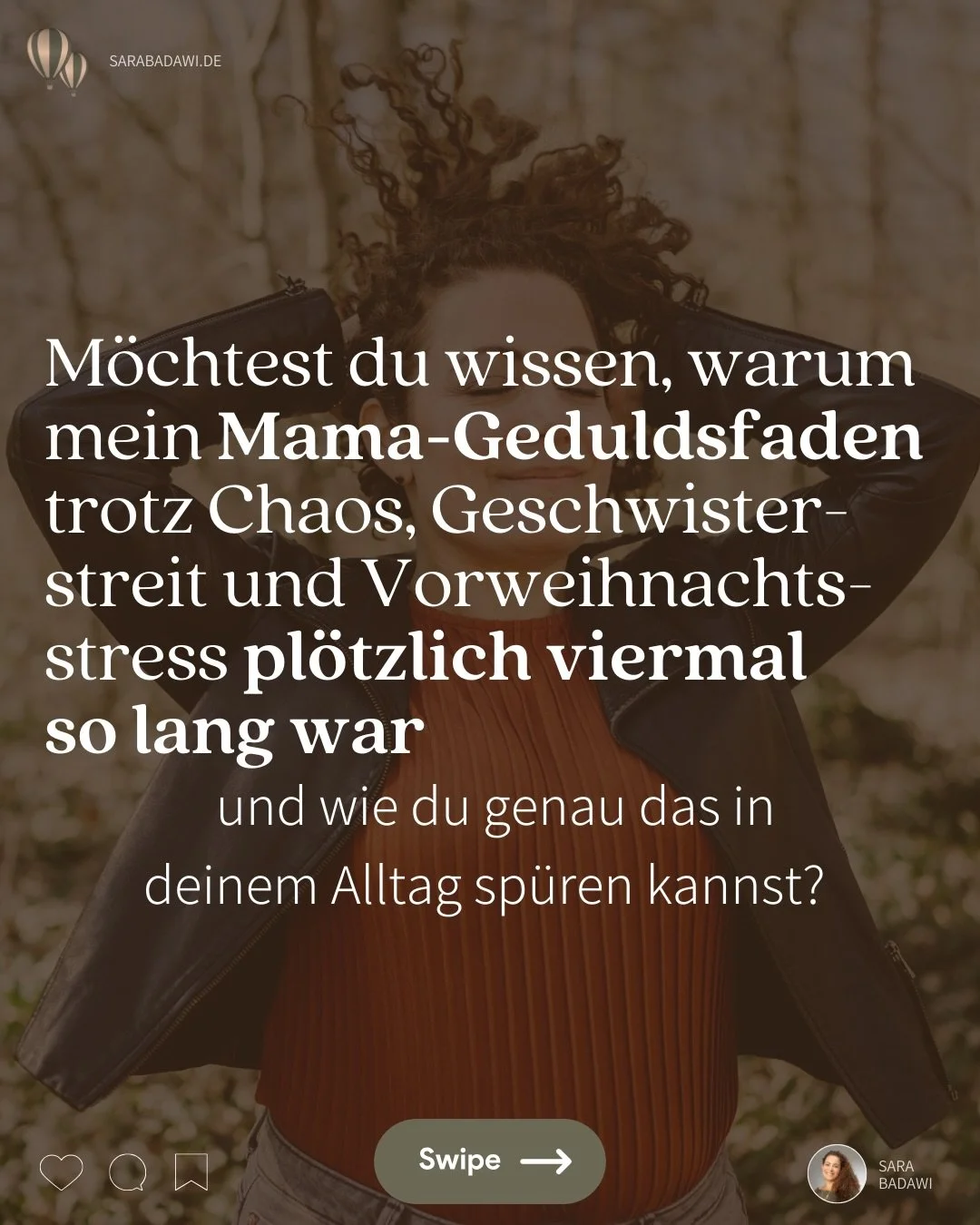 SARABADAWI.DE

Möchtest du wissen, warum mein Mama-Geduldsfaden trotz Chaos, Geschwisterstreit und Vorweihnachtsstress plötzlich viermal so lang war

und wie du genau das in deinem Alltag spüren kannst?

Swipe

SARA
BADAWI